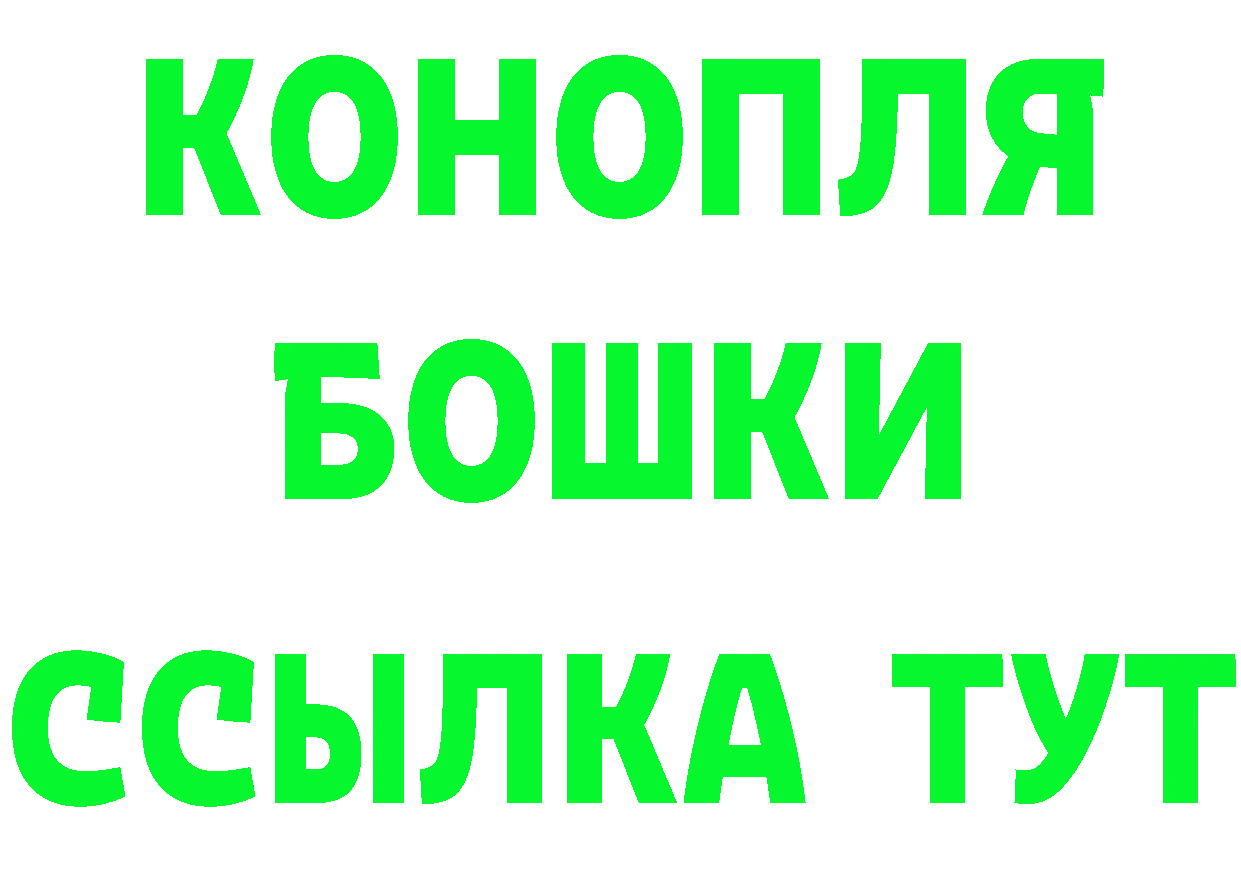 КОНОПЛЯ БОШКИ ССЫЛКА ТУТ